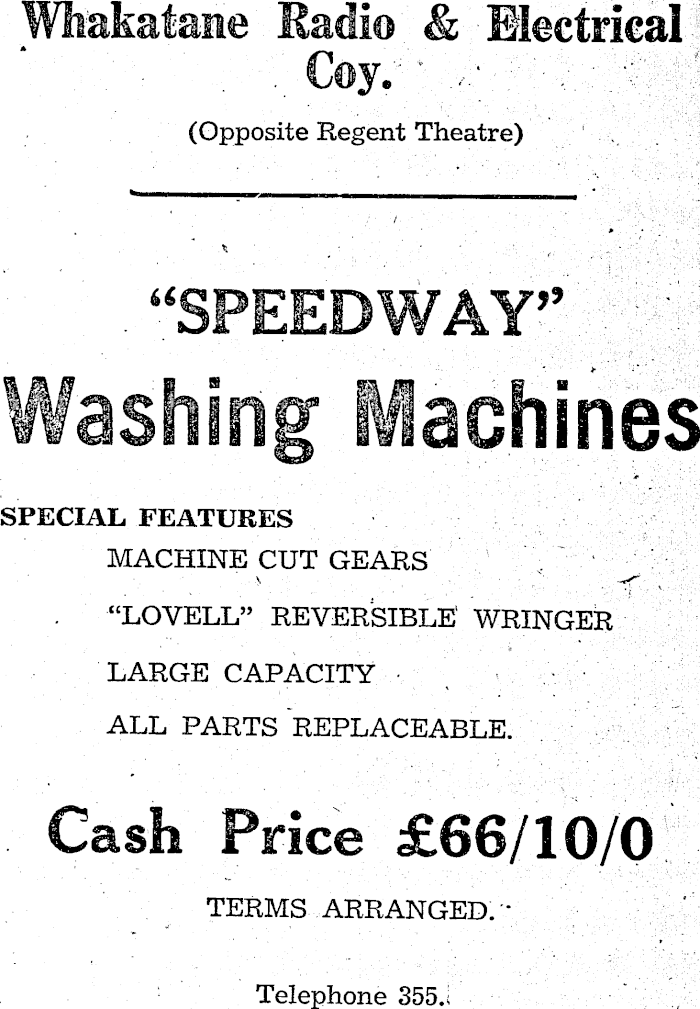 Whakatane Radio & Electrical Coy.

(Opposite Regent Theatre)

"SPEEDWAY"

Washing Machines

SPECIAL FEATURES

MACHINE CUT GEARS

"LOVELL" REVERSIBLE WRINGER

LARGE CAPACITY

ALL PARTS REPLACEABLE.

Cash Price £66/10/0

TERMS ARRANGED.

Telephone 355.